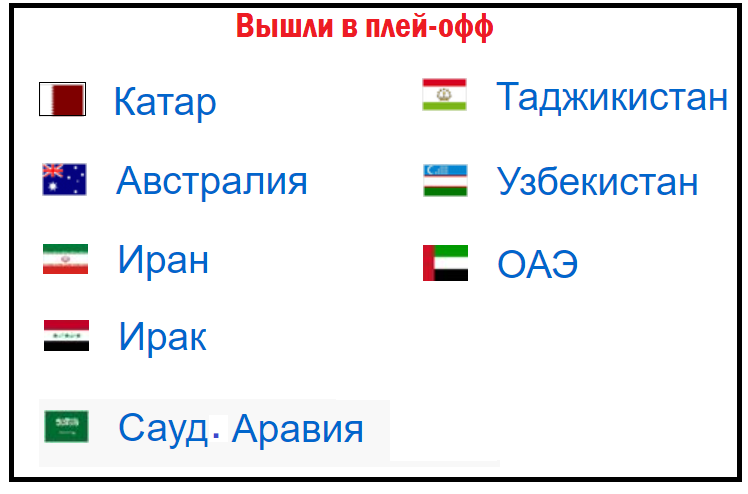 Вышли в плей-офф

Катар

Австралия

Иран

Ирак

Сауд. Аравия

Таджикистан

Узбекистан

ОАЭ